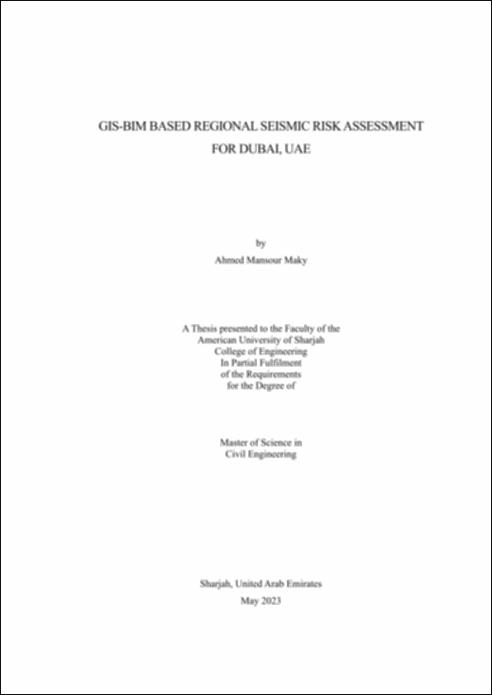 GIS-BIM BASED REGIONAL SEISMIC RISK ASSESSMENT FOR DUBAI, UAE

by
Ahmed Mansour Maky

A Thesis presented to the Faculty of the American University of Sharjah College of Engineering In Partial Fulfilment of the Requirements for the Degree of

Master of Science in Civil Engineering

Sharjah, United Arab Emirates
May 2023